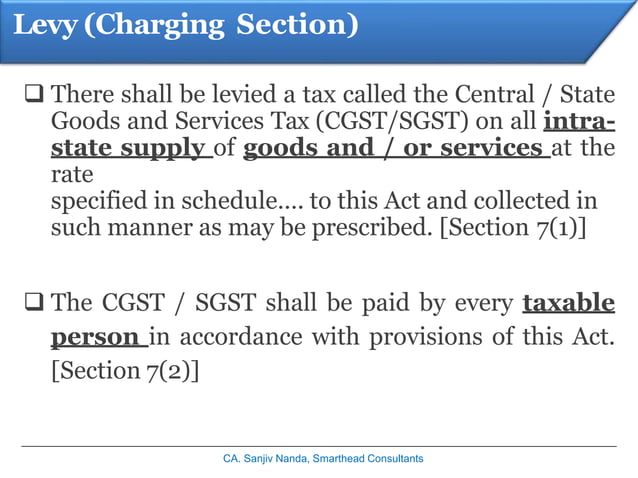 Levy (Charging Section)

❑ There shall be levied a tax called the Central / State Goods and Services Tax (CGST/SGST) on all intra-state supply of goods and / or services at the rate specified in schedule…. to this Act and collected in such manner as may be prescribed. [Section 7(1)]

❑ The CGST / SGST shall be paid by every taxable person in accordance with provisions of this Act. [Section 7(2)]

CA. Sanjiv Nanda, Smarthead Consultants